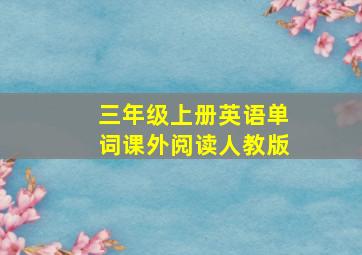 三年级上册英语单词课外阅读人教版